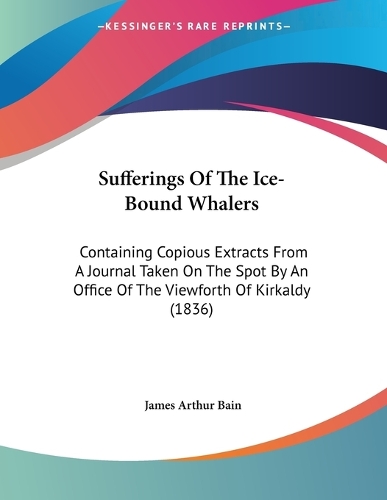 —KESSINGER'S RARE REPRINTS—

Sufferings Of The Ice-Bound Whalers

Containing Copious Extracts From A Journal Taken On The Spot By An Office Of The Viewforth Of Kirkaldy (1836)

James Arthur Bain